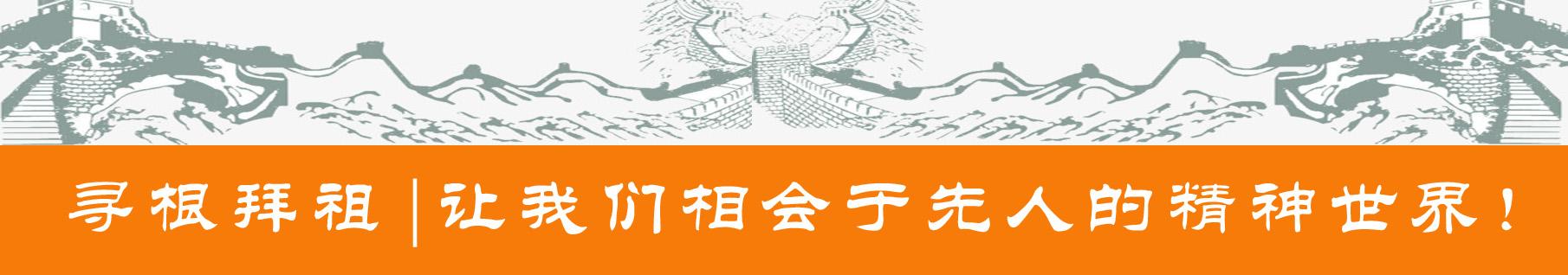 寻根拜祖 | 让我们相会于先人的精神世界！